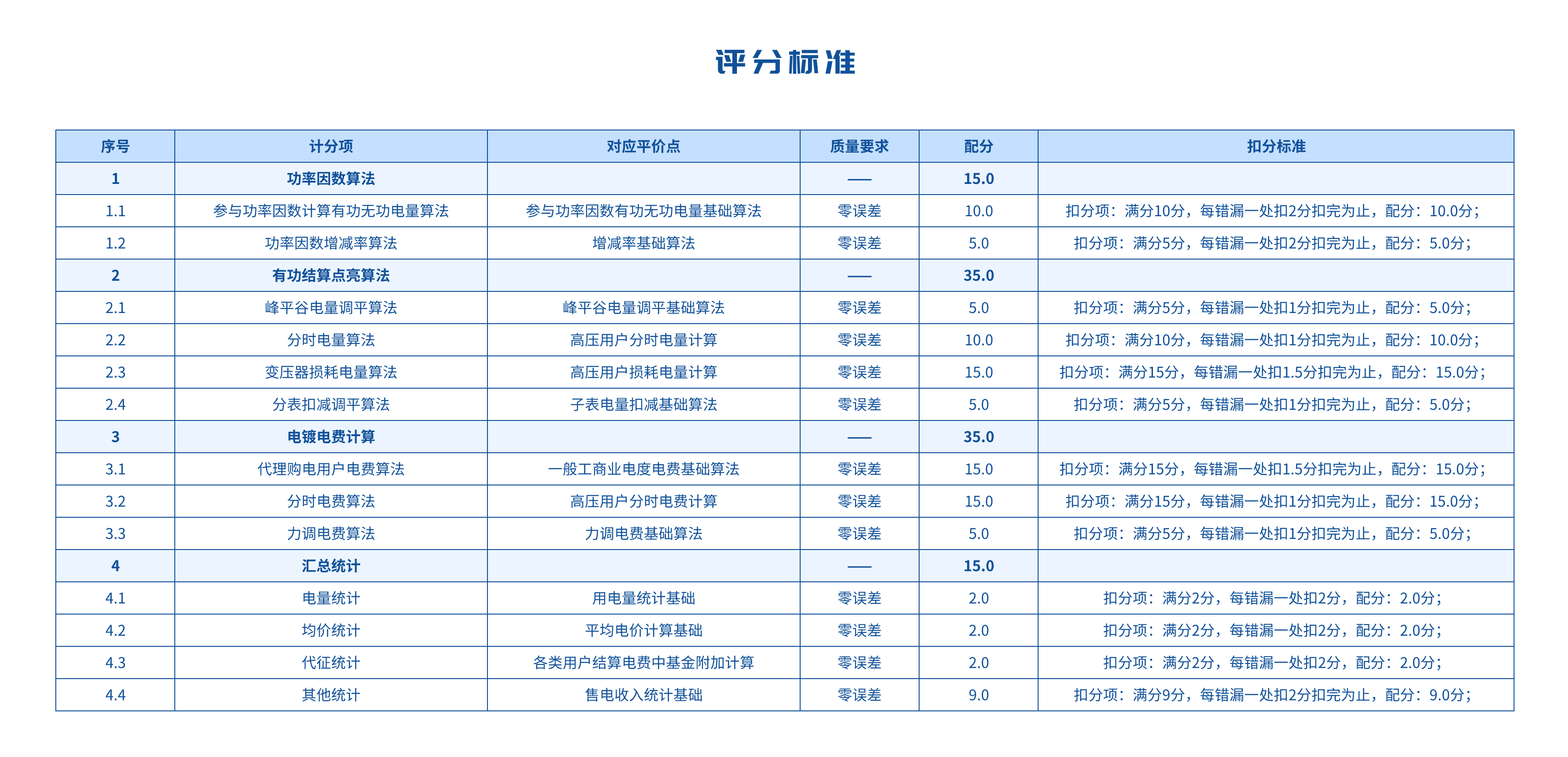 评分标准

| 序号 | 计分项 | 对应平价点 | 质量要求 | 配分 | 扣分标准 |
|---|---|---|---|---|---|
| 1 | 功率因数算法 | | —— | 15.0 | |
| 1.1 | 参与功率因数计算有功无功电量算法 | 参与功率因数有功无功电量基础算法 | 零误差 | 10.0 | 扣分项：满分10分，每错漏一处扣2分扣完为止，配分：10.0分； |
| 1.2 | 功率因数增减率算法 | 增减率基础算法 | 零误差 | 5.0 | 扣分项：满分5分，每错漏一处扣2分扣完为止，配分：5.0分； |
| 2 | 有功结算点亮算法 | | —— | 35.0 | |
| 2.1 | 峰平谷电量调平算法 | 峰平谷电量调平基础算法 | 零误差 | 5.0 | 扣分项：满分5分，每错漏一处扣1分扣完为止，配分：5.0分； |
| 2.2 | 分时电量算法 | 高压用户分时电量计算 | 零误差 | 10.0 | 扣分项：满分10分，每错漏一处扣1分扣完为止，配分：10.0分； |
| 2.3 | 变压器损耗电量算法 | 高压用户损耗电量计算 | 零误差 | 15.0 | 扣分项：满分15分，每错漏一处扣1.5分扣完为止，配分：15.0分； |
| 2.4 | 分表扣减调平算法 | 子表电量扣减基础算法 | 零误差 | 5.0 | 扣分项：满分5分，每错漏一处扣1分扣完为止，配分：5.0分； |
| 3 | 电镀电费计算 | | —— | 35.0 | |
| 3.1 | 代理购电用户电费算法 | 一般工商业电度电费基础算法 | 零误差 | 15.0 | 扣分项：满分15分，每错漏一处扣1.5分扣完为止，配分：15.0分； |
| 3.2 | 分时电费算法 | 高压用户分时电费计算 | 零误差 | 15.0 | 扣分项：满分15分，每错漏一处扣1分扣完为止，配分：15.0分； |
| 3.3 | 力调电费算法 | 力调电费基础算法 | 零误差 | 5.0 | 扣分项：满分5分，每错漏一处扣1分扣完为止，配分：5.0分； |
| 4 | 汇总统计 | | —— | 15.0 | |
| 4.1 | 电量统计 | 用电量统计基础 | 零误差 | 2.0 | 扣分项：满分2分，每错漏一处扣2分，配分：2.0分； |
| 4.2 | 均价统计 | 平均电价计算基础 | 零误差 | 2.0 | 扣分项：满分2分，每错漏一处扣2分，配分：2.0分； |
| 4.3 | 代征统计 | 各类用户结算电费中基金附加计算 | 零误差 | 2.0 | 扣分项：满分2分，每错漏一处扣2分，配分：2.0分； |
| 4.4 | 其他统计 | 售电收入统计基础 | 零误差 | 9.0 | 扣分项：满分9分，每错漏一处扣2分扣完为止，配分：9.0分； |